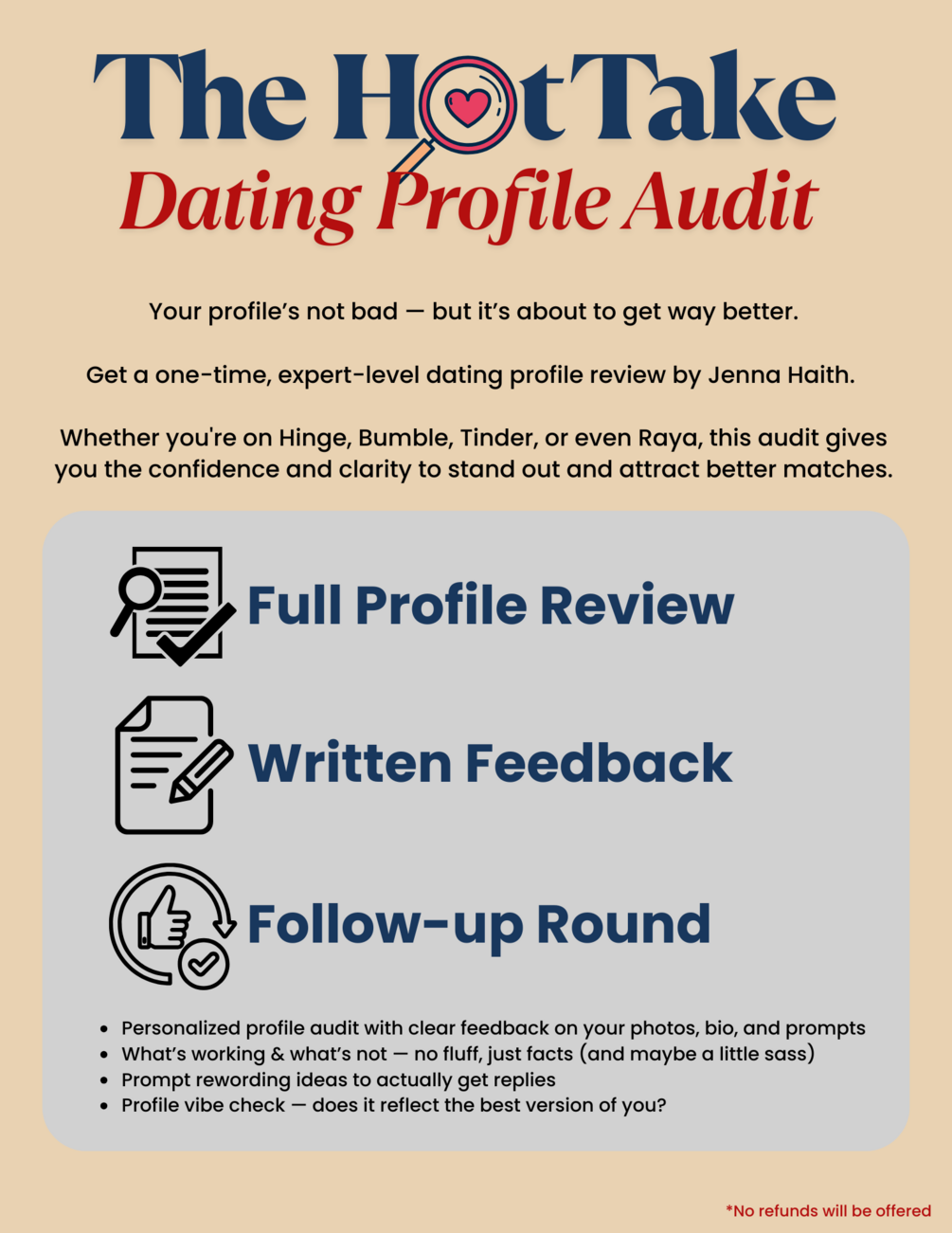 The Hot Take
Dating Profile Audit

Your profile's not bad — but it's about to get way better.

Get a one-time, expert-level dating profile review by Jenna Haith.

Whether you're on Hinge, Bumble, Tinder, or even Raya, this audit gives you the confidence and clarity to stand out and attract better matches.

Full Profile Review

Written Feedback

Follow-up Round

• Personalized profile audit with clear feedback on your photos, bio, and prompts
• What's working & what's not — no fluff, just facts (and maybe a little sass)
• Prompt rewording ideas to actually get replies
• Profile vibe check — does it reflect the best version of you?

*No refunds will be offered